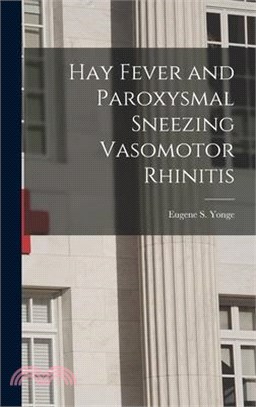 Hay Fever and Paroxysmal Sneezing Vasomotor Rhinitis

Eugene S. Yonge